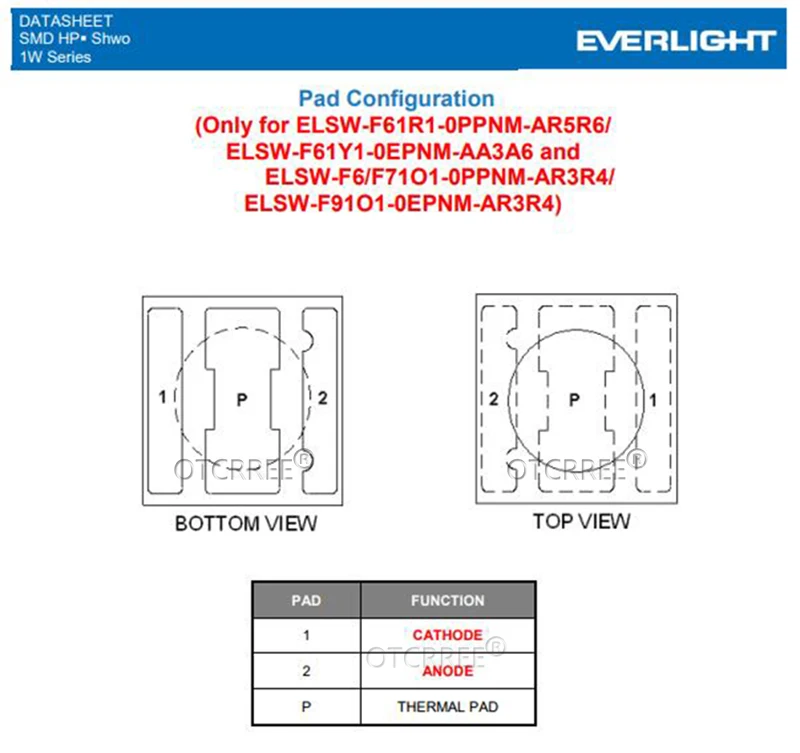 DATASHEET
SMD HP▪ Shwo
1W Series

EVERLIGHT

Pad Configuration
(Only for ELSW-F61R1-0PPNM-AR5R6/ ELSW-F61Y1-0EPNM-AA3A6 and ELSW-F6/F71O1-0PPNM-AR3R4/ ELSW-F91O1-0EPNM-AR3R4)

1
P
2
OTCRREE®

BOTTOM VIEW

2
P
1
OTCRREE®

TOP VIEW

| PAD | FUNCTION |
|---|---|
| 1 | CATHODE |
| 2 | ANODE |
| P | THERMAL PAD |

OTCRREE®